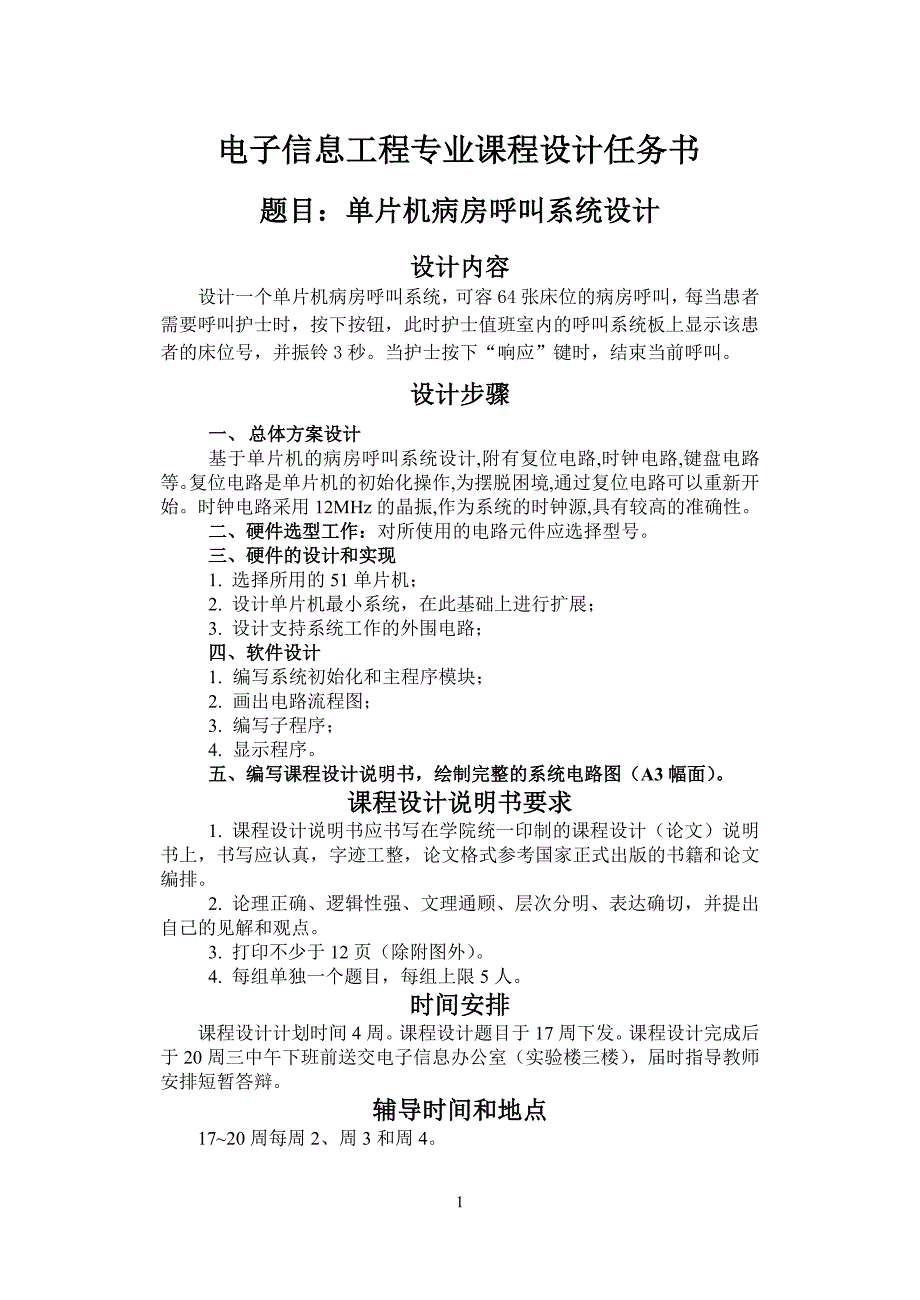 电子信息工程专业课程设计任务书

题目：单片机病房呼叫系统设计

设计内容

设计一个单片机病房呼叫系统，可容 64 张床位的病房呼叫，每当患者需要呼叫护士时，按下按钮，此时护士值班室内的呼叫系统板上显示该患者的床位号，并振铃 3 秒。当护士按下“响应”键时，结束当前呼叫。

设计步骤

一、总体方案设计

基于单片机的病房呼叫系统设计,附有复位电路,时钟电路,键盘电路等。复位电路是单片机的初始化操作,为摆脱困境,通过复位电路可以重新开始。时钟电路采用 12MHz 的晶振,作为系统的时钟源,具有较高的准确性。

二、硬件选型工作：对所使用的电路元件应选择型号。

三、硬件的设计和实现

1. 选择所用的 51 单片机；

2. 设计单片机最小系统，在此基础上进行扩展；

3. 设计支持系统工作的外围电路；

四、软件设计

1. 编写系统初始化和主程序模块；

2. 画出电路流程图；

3. 编写子程序；

4. 显示程序。

五、编写课程设计说明书，绘制完整的系统电路图（A3 幅面）。

课程设计说明书要求

1. 课程设计说明书应书写在学院统一印制的课程设计（论文）说明书上，书写应认真，字迹工整，论文格式参考国家正式出版的书籍和论文编排。

2. 论理正确、逻辑性强、文理通顺、层次分明、表达确切，并提出自己的见解和观点。

3. 打印不少于 12 页（除附图外）。

4. 每组单独一个题目，每组上限 5 人。

时间安排

课程设计计划时间 4 周。课程设计题目于 17 周下发。课程设计完成后于 20 周三中午下班前送交电子信息办公室（实验楼三楼），届时指导教师安排短暂答辩。

辅导时间和地点

17~20 周每周 2、周 3 和周 4。

1